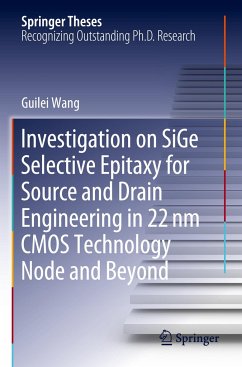 Springer Theses
Recognizing Outstanding Ph.D. Research

Guilei Wang

Investigation on SiGe Selective Epitaxy for Source and Drain Engineering in 22 nm CMOS Technology Node and Beyond

Springer